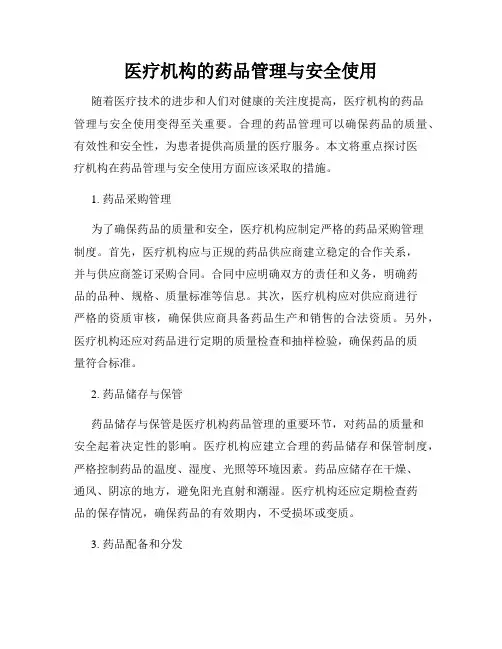 医疗机构的药品管理与安全使用

随着医疗技术的进步和人们对健康的关注度提高，医疗机构的药品管理与安全使用变得至关重要。合理的药品管理可以确保药品的质量、有效性和安全性，为患者提供高质量的医疗服务。本文将重点探讨医疗机构在药品管理与安全使用方面应该采取的措施。

1. 药品采购管理

为了确保药品的质量和安全，医疗机构应制定严格的药品采购管理制度。首先，医疗机构应与正规的药品供应商建立稳定的合作关系，并与供应商签订采购合同。合同中应明确双方的责任和义务，明确药品的品种、规格、质量标准等信息。其次，医疗机构应对供应商进行严格的资质审核，确保供应商具备药品生产和销售的合法资质。另外，医疗机构还应对药品进行定期的质量检查和抽样检验，确保药品的质量符合标准。

2. 药品储存与保管

药品储存与保管是医疗机构药品管理的重要环节，对药品的质量和安全起着决定性的影响。医疗机构应建立合理的药品储存和保管制度，严格控制药品的温度、湿度、光照等环境因素。药品应储存在干燥、通风、阴凉的地方，避免阳光直射和潮湿。医疗机构还应定期检查药品的保存情况，确保药品的有效期内，不受损坏或变质。

3. 药品配备和分发